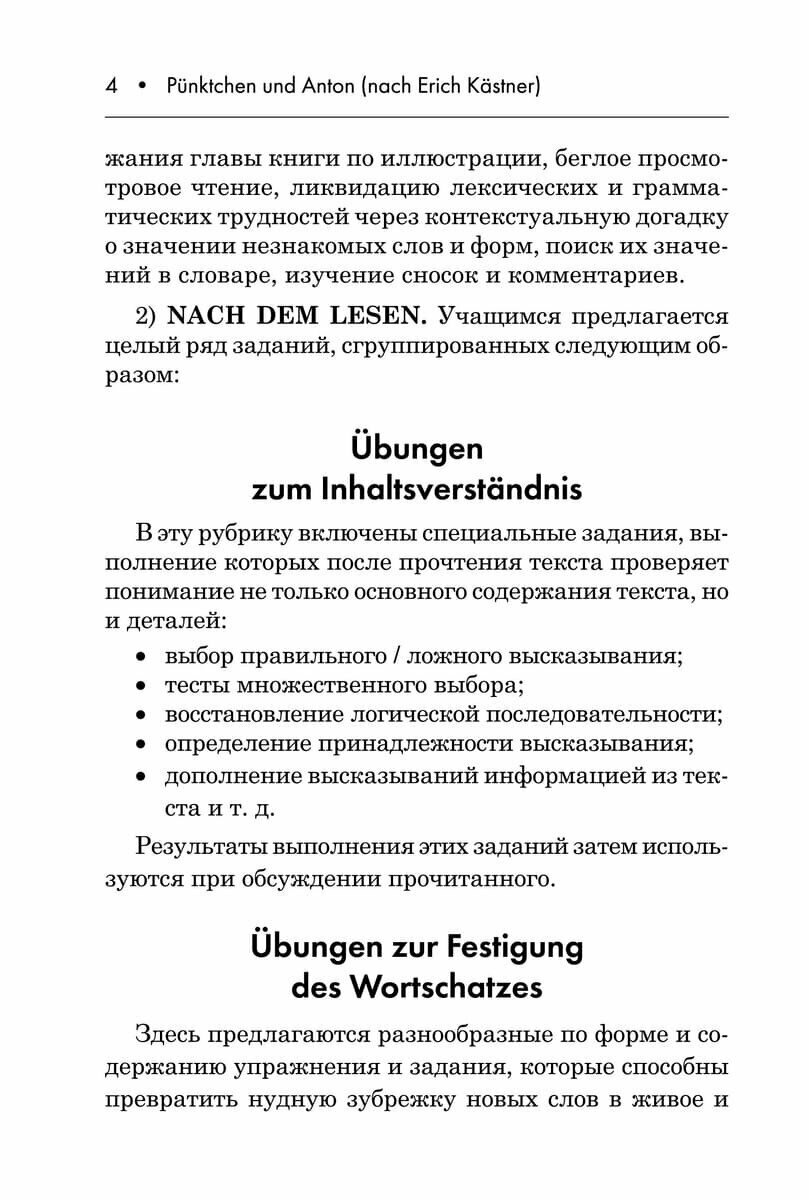 4 • Pünktchen und Anton (nach Erich Kästner)

жания главы книги по иллюстрации, беглое просмотровое чтение, ликвидацию лексических и грамматических трудностей через контекстуальную догадку о значении незнакомых слов и форм, поиск их значений в словаре, изучение сносок и комментариев.

2) NACH DEM LESEN. Учащимся предлагается целый ряд заданий, сгруппированных следующим образом:

Übungen zum Inhaltsverständnis

В эту рубрику включены специальные задания, выполнение которых после прочтения текста проверяет понимание не только основного содержания текста, но и деталей:

• выбор правильного / ложного высказывания;
• тесты множественного выбора;
• восстановление логической последовательности;
• определение принадлежности высказывания;
• дополнение высказываний информацией из текста и т. д.

Результаты выполнения этих заданий затем используются при обсуждении прочитанного.

Übungen zur Festigung des Wortschatzes

Здесь предлагаются разнообразные по форме и содержанию упражнения и задания, которые способны превратить нудную зубрежку новых слов в живое и